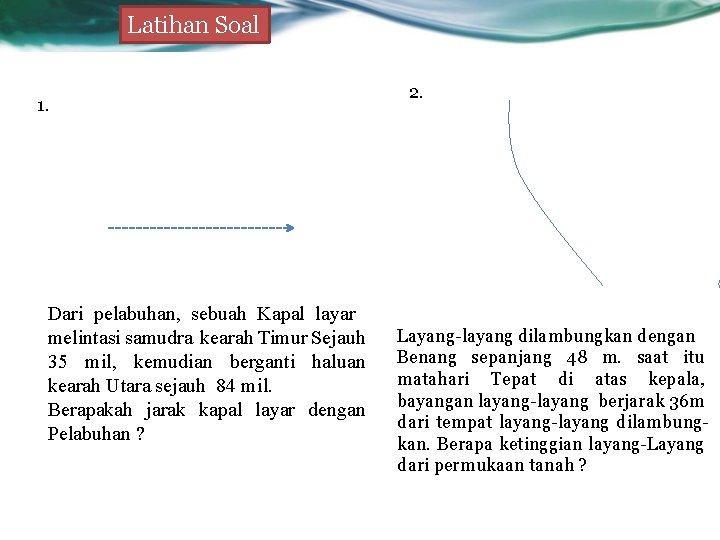 Latihan Soal

1.

Dari pelabuhan, sebuah Kapal layar melintasi samudra kearah Timur Sejauh 35 mil, kemudian berganti haluan kearah Utara sejauh 84 mil.
Berapakah jarak kapal layar dengan Pelabuhan ?

2.

Layang-layang dilambungkan dengan Benang sepanjang 48 m. saat itu matahari Tepat di atas kepala, bayangan layang-layang berjarak 36m dari tempat layang-layang dilambungkan. Berapa ketinggian layang-Layang dari permukaan tanah ?